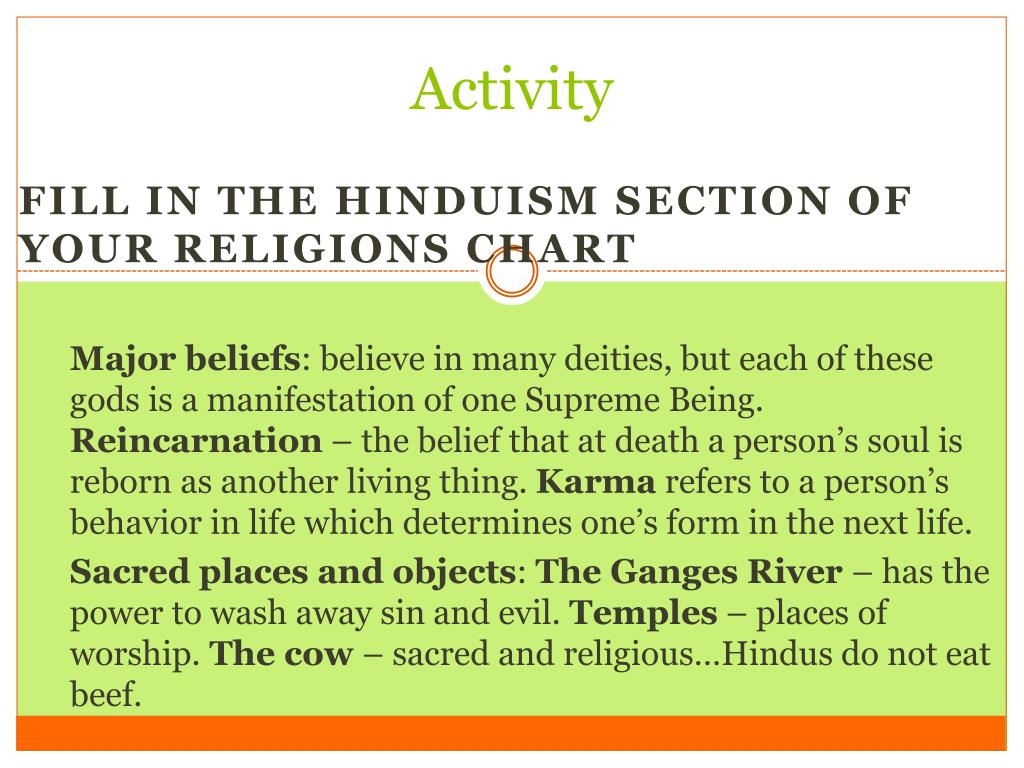 Activity

FILL IN THE HINDUISM SECTION OF YOUR RELIGIONS CHART

Major beliefs: believe in many deities, but each of these gods is a manifestation of one Supreme Being. Reincarnation – the belief that at death a person's soul is reborn as another living thing. Karma refers to a person's behavior in life which determines one's form in the next life.

Sacred places and objects: The Ganges River – has the power to wash away sin and evil. Temples – places of worship. The cow – sacred and religious…Hindus do not eat beef.